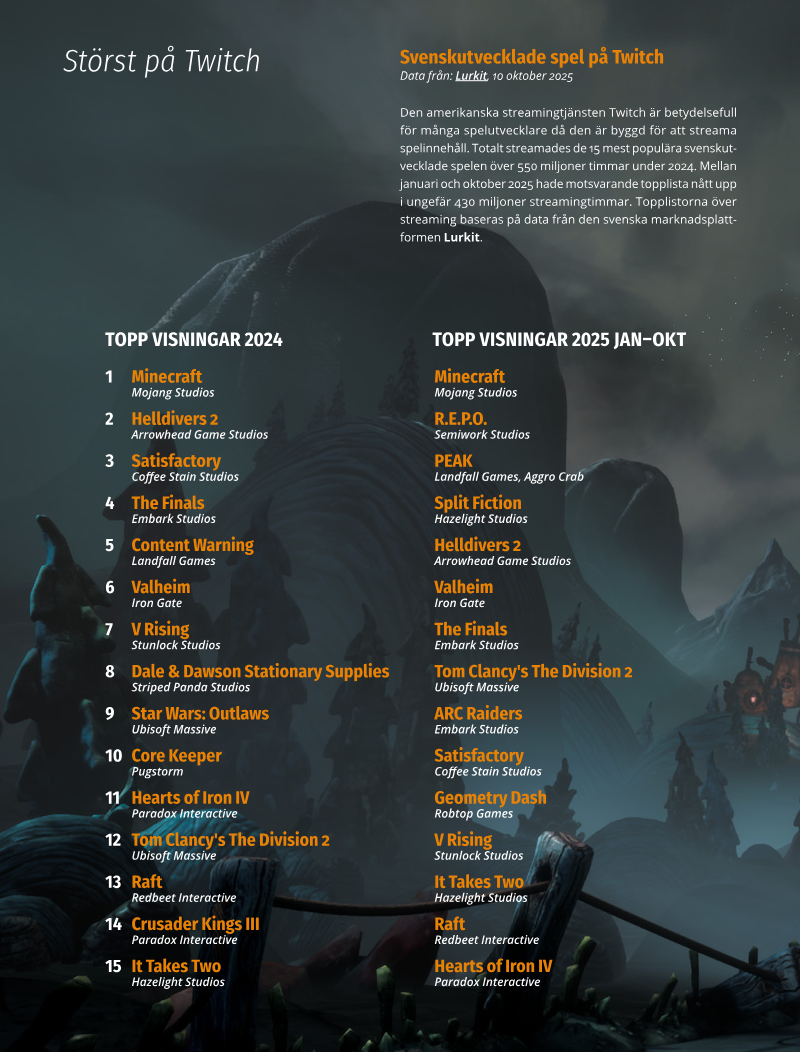 Störst på Twitch

Svenskutvecklade spel på Twitch
Data från: Lurkit, 10 oktober 2025

Den amerikanska streamingtjänsten Twitch är betydelsefull för många spelutvecklare då den är byggd för att streama spelinnehåll. Totalt streamades de 15 mest populära svenskutvecklade spelen över 550 miljoner timmar under 2024. Mellan januari och oktober 2025 hade motsvarande topplista nått upp i ungefär 430 miljoner streamingtimmar. Topplistorna över streaming baseras på data från den svenska marknadsplattformen Lurkit.

TOPP VISNINGAR 2024

1 Minecraft
Mojang Studios

2 Helldivers 2
Arrowhead Game Studios

3 Satisfactory
Coffee Stain Studios

4 The Finals
Embark Studios

5 Content Warning
Landfall Games

6 Valheim
Iron Gate

7 V Rising
Stunlock Studios

8 Dale & Dawson Stationary Supplies
Striped Panda Studios

9 Star Wars: Outlaws
Ubisoft Massive

10 Core Keeper
Pugstorm

11 Hearts of Iron IV
Paradox Interactive

12 Tom Clancy's The Division 2
Ubisoft Massive

13 Raft
Redbeet Interactive

14 Crusader Kings III
Paradox Interactive

15 It Takes Two
Hazelight Studios

TOPP VISNINGAR 2025 JAN–OKT

Minecraft
Mojang Studios

R.E.P.O.
Semiwork Studios

PEAK
Landfall Games, Aggro Crab

Split Fiction
Hazelight Studios

Helldivers 2
Arrowhead Game Studios

Valheim
Iron Gate

The Finals
Embark Studios

Tom Clancy's The Division 2
Ubisoft Massive

ARC Raiders
Embark Studios

Satisfactory
Coffee Stain Studios

Geometry Dash
Robtop Games

V Rising
Stunlock Studios

It Takes Two
Hazelight Studios

Raft
Redbeet Interactive

Hearts of Iron IV
Paradox Interactive